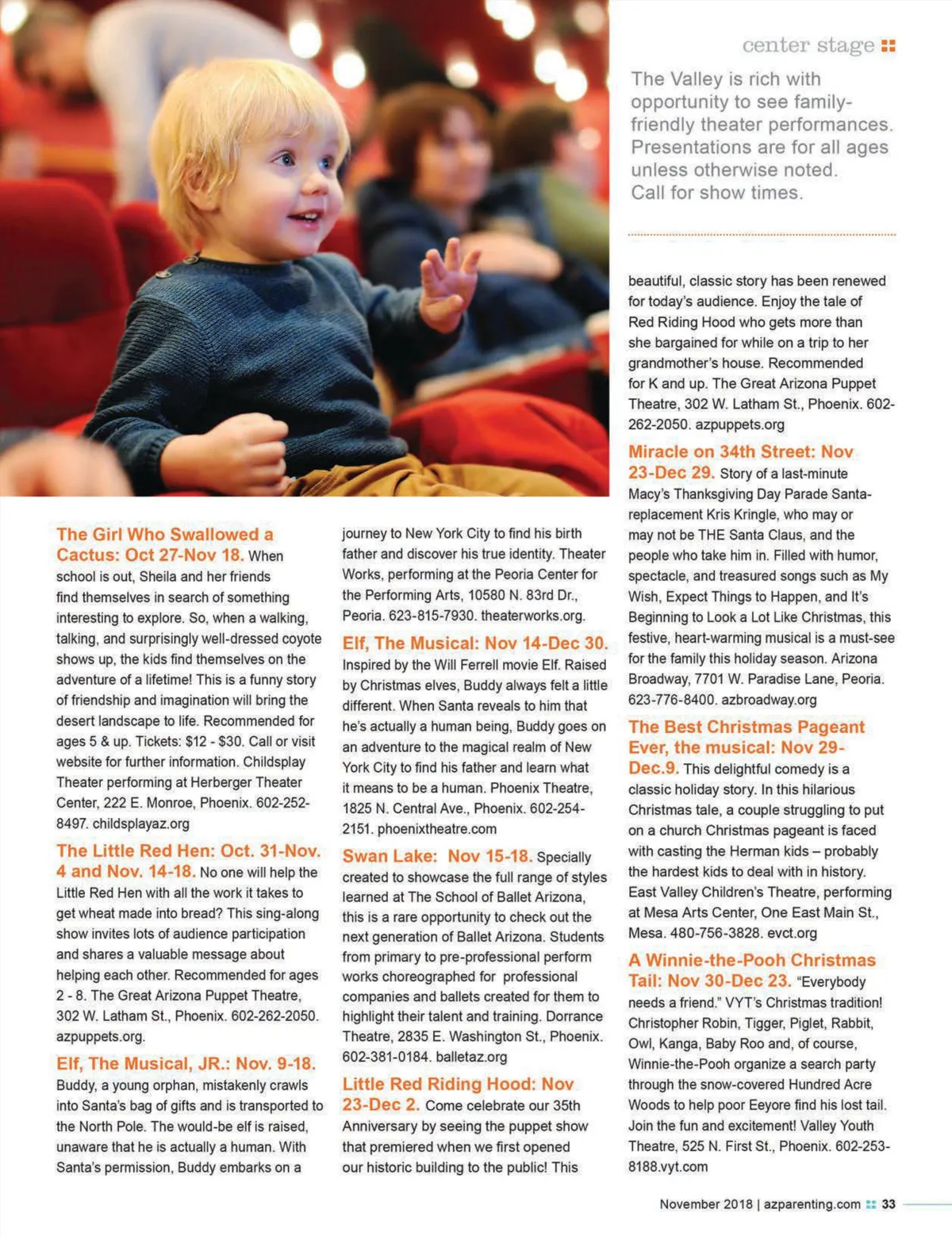 center stage

The Valley is rich with opportunity to see family-friendly theater performances. Presentations are for all ages unless otherwise noted. Call for show times.

The Girl Who Swallowed a Cactus: Oct 27-Nov 18. When school is out, Sheila and her friends find themselves in search of something interesting to explore. So, when a walking, talking, and surprisingly well-dressed coyote shows up, the kids find themselves on the adventure of a lifetime! This is a funny story of friendship and imagination will bring the desert landscape to life. Recommended for ages 5 & up. Tickets: $12 - $30. Call or visit website for further information. Childsplay Theater performing at Herberger Theater Center, 222 E. Monroe, Phoenix. 602-252-8497. childsplayaz.org

The Little Red Hen: Oct. 31-Nov. 4 and Nov. 14-18. No one will help the Little Red Hen with all the work it takes to get wheat made into bread? This sing-along show invites lots of audience participation and shares a valuable message about helping each other. Recommended for ages 2 - 8. The Great Arizona Puppet Theatre, 302 W. Latham St., Phoenix. 602-262-2050. azpuppets.org.

Elf, The Musical, JR.: Nov. 9-18. Buddy, a young orphan, mistakenly crawls into Santa's bag of gifts and is transported to the North Pole. The would-be elf is raised, unaware that he is actually a human. With Santa's permission, Buddy embarks on a journey to New York City to find his birth father and discover his true identity. Theater Works, performing at the Peoria Center for the Performing Arts, 10580 N. 83rd Dr., Peoria. 623-815-7930. theaterworks.org.

Elf, The Musical: Nov 14-Dec 30. Inspired by the Will Ferrell movie Elf. Raised by Christmas elves, Buddy always felt a little different. When Santa reveals to him that he's actually a human being, Buddy goes on an adventure to the magical realm of New York City to find his father and learn what it means to be a human. Phoenix Theatre, 1825 N. Central Ave., Phoenix. 602-254-2151. phoenixtheatre.com

Swan Lake: Nov 15-18. Specially created to showcase the full range of styles learned at The School of Ballet Arizona, this is a rare opportunity to check out the next generation of Ballet Arizona. Students from primary to pre-professional perform works choreographed for professional companies and ballets created for them to highlight their talent and training. Dorrance Theatre, 2835 E. Washington St., Phoenix. 602-381-0184. balletaz.org

Little Red Riding Hood: Nov 23-Dec 2. Come celebrate our 35th Anniversary by seeing the puppet show that premiered when we first opened our historic building to the public! This beautiful, classic story has been renewed for today's audience. Enjoy the tale of Red Riding Hood who gets more than she bargained for while on a trip to her grandmother's house. Recommended for K and up. The Great Arizona Puppet Theatre, 302 W. Latham St., Phoenix. 602-262-2050. azpuppets.org

Miracle on 34th Street: Nov 23-Dec 29. Story of a last-minute Macy's Thanksgiving Day Parade Santa-replacement Kris Kringle, who may or may not be THE Santa Claus, and the people who take him in. Filled with humor, spectacle, and treasured songs such as My Wish, Expect Things to Happen, and It's Beginning to Look a Lot Like Christmas, this festive, heart-warming musical is a must-see for the family this holiday season. Arizona Broadway, 7701 W. Paradise Lane, Peoria. 623-776-8400. azbroadway.org

The Best Christmas Pageant Ever, the musical: Nov 29-Dec.9. This delightful comedy is a classic holiday story. In this hilarious Christmas tale, a couple struggling to put on a church Christmas pageant is faced with casting the Herman kids – probably the hardest kids to deal with in history. East Valley Children's Theatre, performing at Mesa Arts Center, One East Main St., Mesa. 480-756-3828. evct.org

A Winnie-the-Pooh Christmas Tail: Nov 30-Dec 23. "Everybody needs a friend." VYT's Christmas tradition! Christopher Robin, Tigger, Piglet, Rabbit, Owl, Kanga, Baby Roo and, of course, Winnie-the-Pooh organize a search party through the snow-covered Hundred Acre Woods to help poor Eeyore find his lost tail. Join the fun and excitement! Valley Youth Theatre, 525 N. First St., Phoenix. 602-253-8188.vyt.com

November 2018 | azparenting.com 33